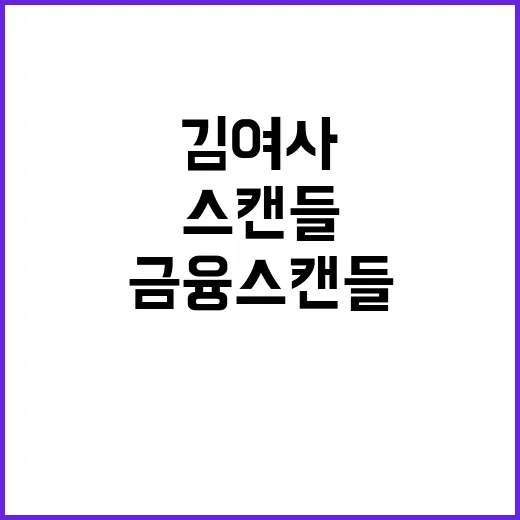 김여사
스캔들
금융스캔들